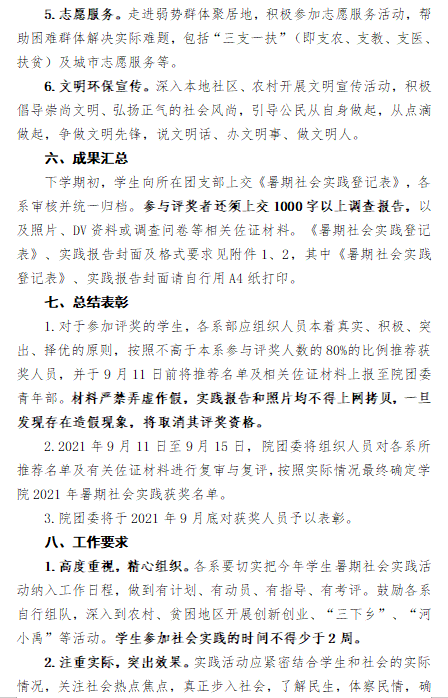 5. 志愿服务。走进弱势群体聚居地，积极参加志愿服务活动，帮助困难群体解决实际难题，包括“三支一扶”（即支农、支教、支医、扶贫）及城市志愿服务等。

6. 文明环保宣传。深入本地社区、农村开展文明宣传活动，积极倡导崇尚文明、弘扬正气的社会风尚，引导公民从自身做起，从点滴做起，争做文明先锋，说文明话、办文明事、做文明人。

六、成果汇总

下学期初，学生向所在团支部上交《暑期社会实践登记表》，各系审核并统一归档。参与评奖者还须上交 1000 字以上调查报告，以及照片、DV 资料或调查问卷等相关佐证材料。《暑期社会实践登记表》、实践报告封面及格式要求见附件 1、2，其中《暑期社会实践登记表》、实践报告封面请自行用 A4 纸打印。

七、总结表彰

1. 对于参加评奖的学生，各系部应组织人员本着真实、积极、突出、择优的原则，按照不高于本系参与评奖人数的 80%的比例推荐获奖人员，并于 9 月 11 日前将推荐名单及相关佐证材料上报至院团委青年部。材料严禁弄虚作假，实践报告和照片均不得上网拷贝，一旦发现存在造假现象，将取消其评奖资格。

2. 2021 年 9 月 11 日至 9 月 15 日，院团委将组织人员对各系所推荐名单及有关佐证材料进行复审与复评，按照实际情况最终确定学院 2021 年暑期社会实践获奖名单。

3. 院团委将于 2021 年 9 月底对获奖人员予以表彰。

八、工作要求

1. 高度重视，精心组织。各系要切实把今年学生暑期社会实践活动纳入工作日程，做到有计划、有动员、有指导、有考评。鼓励各系自行组队，深入到农村、贫困地区开展创新创业、“三下乡”、“河小禹”等活动。学生参加社会实践的时间不得少于 2 周。

2. 注重实际，突出效果。实践活动应紧密结合学生和社会的实际情况，关注社会热点焦点，真正步入社会，了解民生，体察民情，确